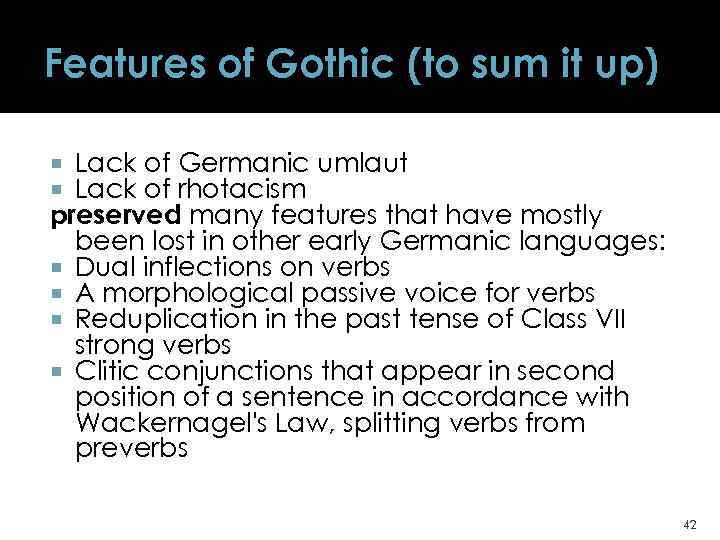 Features of Gothic (to sum it up)

• Lack of Germanic umlaut
• Lack of rhotacism

preserved many features that have mostly been lost in other early Germanic languages:

• Dual inflections on verbs
• A morphological passive voice for verbs
• Reduplication in the past tense of Class VII strong verbs
• Clitic conjunctions that appear in second position of a sentence in accordance with Wackernagel's Law, splitting verbs from preverbs

42